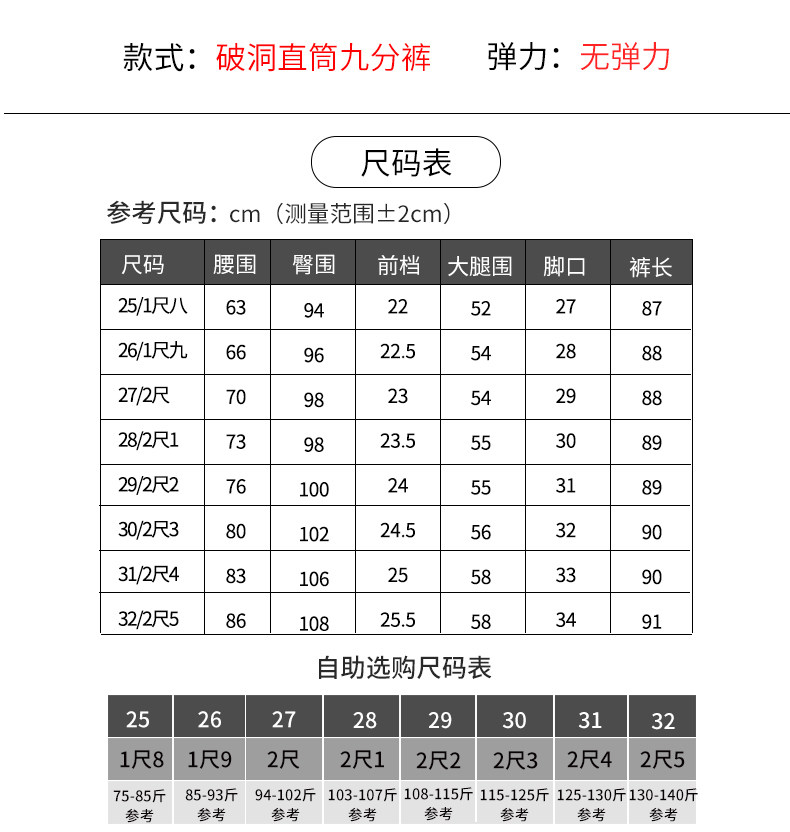 款式：破洞直筒九分裤　　弹力：无弹力

尺码表

参考尺码：cm（测量范围±2cm）

| 尺码 | 腰围 | 臀围 | 前档 | 大腿围 | 脚口 | 裤长 |
|---|---|---|---|---|---|---|
| 25/1尺八 | 63 | 94 | 22 | 52 | 27 | 87 |
| 26/1尺九 | 66 | 96 | 22.5 | 54 | 28 | 88 |
| 27/2尺 | 70 | 98 | 23 | 54 | 29 | 88 |
| 28/2尺1 | 73 | 98 | 23.5 | 55 | 30 | 89 |
| 29/2尺2 | 76 | 100 | 24 | 55 | 31 | 89 |
| 30/2尺3 | 80 | 102 | 24.5 | 56 | 32 | 90 |
| 31/2尺4 | 83 | 106 | 25 | 58 | 33 | 90 |
| 32/2尺5 | 86 | 108 | 25.5 | 58 | 34 | 91 |

自助选购尺码表

| 25 | 26 | 27 | 28 | 29 | 30 | 31 | 32 |
|---|---|---|---|---|---|---|---|
| 1尺8 | 1尺9 | 2尺 | 2尺1 | 2尺2 | 2尺3 | 2尺4 | 2尺5 |
| 75-85斤 参考 | 85-93斤 参考 | 94-102斤 参考 | 103-107斤 参考 | 108-115斤 参考 | 115-125斤 参考 | 125-130斤 参考 | 130-140斤 参考 |